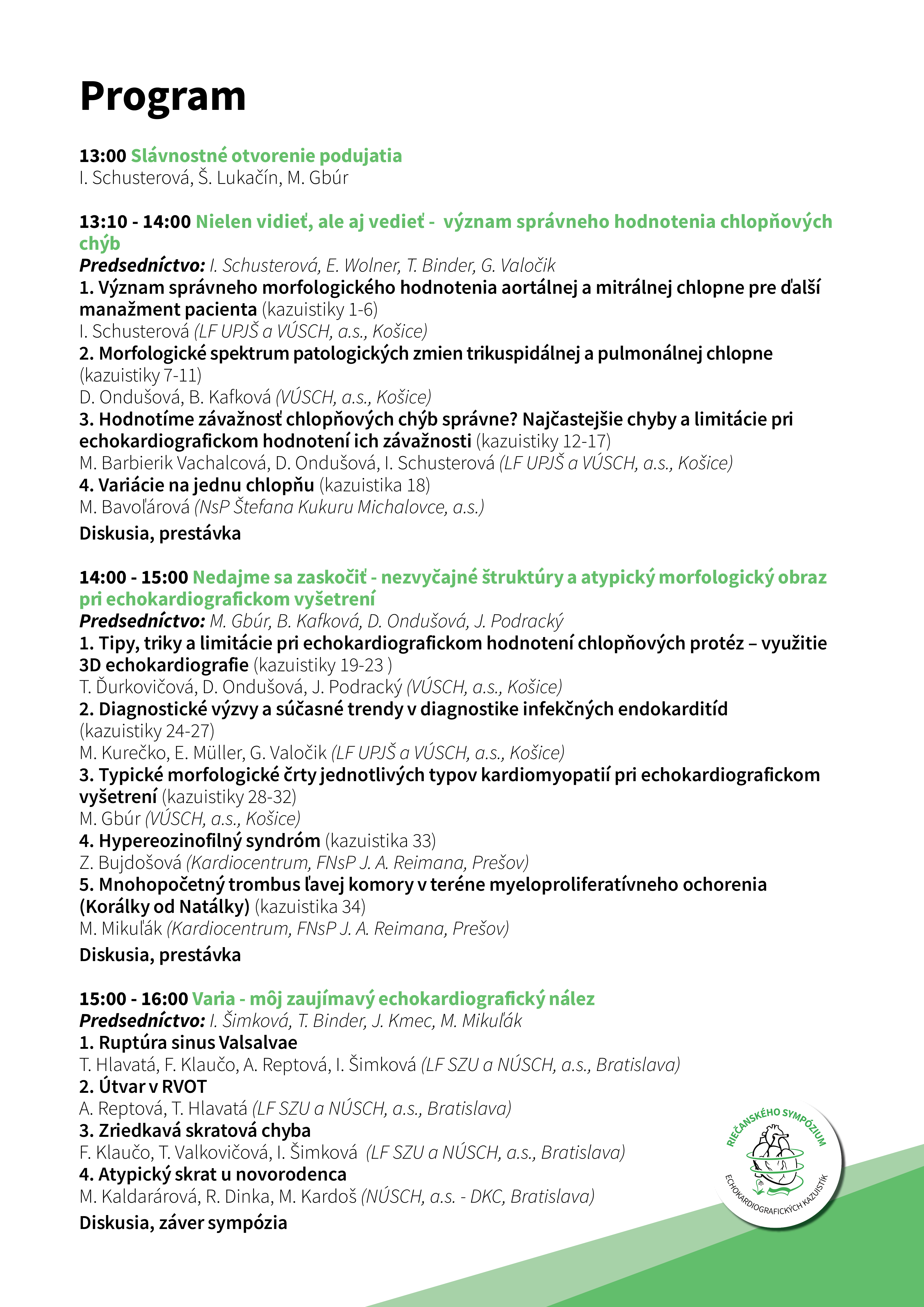 Program

13:00 Slávnostné otvorenie podujatia
I. Schusterová, Š. Lukačín, M. Gbúr

13:10 - 14:00 Nielen vidieť, ale aj vedieť - význam správneho hodnotenia chlopňových chýb
Predsedníctvo: I. Schusterová, E. Wolner, T. Binder, G. Valočik
1. Význam správneho morfologického hodnotenia aortálnej a mitrálnej chlopne pre ďalší manažment pacienta (kazuistiky 1-6)
I. Schusterová (LF UPJŠ a VÚSCH, a.s., Košice)
2. Morfologické spektrum patologických zmien trikuspidálnej a pulmonálnej chlopne (kazuistiky 7-11)
D. Ondušová, B. Kafková (VÚSCH, a.s., Košice)
3. Hodnotíme závažnosť chlopňových chýb správne? Najčastejšie chyby a limitácie pri echokardiografickom hodnotení ich závažnosti (kazuistiky 12-17)
M. Barbierik Vachalcová, D. Ondušová, I. Schusterová (LF UPJŠ a VÚSCH, a.s., Košice)
4. Variácie na jednu chlopňu (kazuistika 18)
M. Bavoľárová (NsP Štefana Kukuru Michalovce, a.s.)
Diskusia, prestávka

14:00 - 15:00 Nedajme sa zaskočiť - nezvyčajné štruktúry a atypický morfologický obraz pri echokardiografickom vyšetrení
Predsedníctvo: M. Gbúr, B. Kafková, D. Ondušová, J. Podracký
1. Tipy, triky a limitácie pri echokardiografickom hodnotení chlopňových protéz – využitie 3D echokardiografie (kazuistiky 19-23 )
T. Ďurkovičová, D. Ondušová, J. Podracký (VÚSCH, a.s., Košice)
2. Diagnostické výzvy a súčasné trendy v diagnostike infekčných endokarditíd (kazuistiky 24-27)
M. Kurečko, E. Müller, G. Valočik (LF UPJŠ a VÚSCH, a.s., Košice)
3. Typické morfologické črty jednotlivých typov kardiomyopatií pri echokardiografickom vyšetrení (kazuistiky 28-32)
M. Gbúr (VÚSCH, a.s., Košice)
4. Hypereozinofilný syndróm (kazuistika 33)
Z. Bujdošová (Kardiocentrum, FNsP J. A. Reimana, Prešov)
5. Mnohopočetný trombus ľavej komory v teréne myeloproliferatívneho ochorenia (Korálky od Natálky) (kazuistika 34)
M. Mikuľák (Kardiocentrum, FNsP J. A. Reimana, Prešov)
Diskusia, prestávka

15:00 - 16:00 Varia - môj zaujímavý echokardiografický nález
Predsedníctvo: I. Šimková, T. Binder, J. Kmec, M. Mikuľák
1. Ruptúra sinus Valsalvae
T. Hlavatá, F. Klaučo, A. Reptová, I. Šimková (LF SZU a NÚSCH, a.s., Bratislava)
2. Útvar v RVOT
A. Reptová, T. Hlavatá (LF SZU a NÚSCH, a.s., Bratislava)
3. Zriedkavá skratová chyba
F. Klaučo, T. Valkovičová, I. Šimková (LF SZU a NÚSCH, a.s., Bratislava)
4. Atypický skrat u novorodenca
M. Kaldarárová, R. Dinka, M. Kardoš (NÚSCH, a.s. - DKC, Bratislava)
Diskusia, záver sympózia

RIEČANSKÉHO SYMPÓZIUM
ECHOKARDIOGRAFICKÝCH KAZUISTÍK